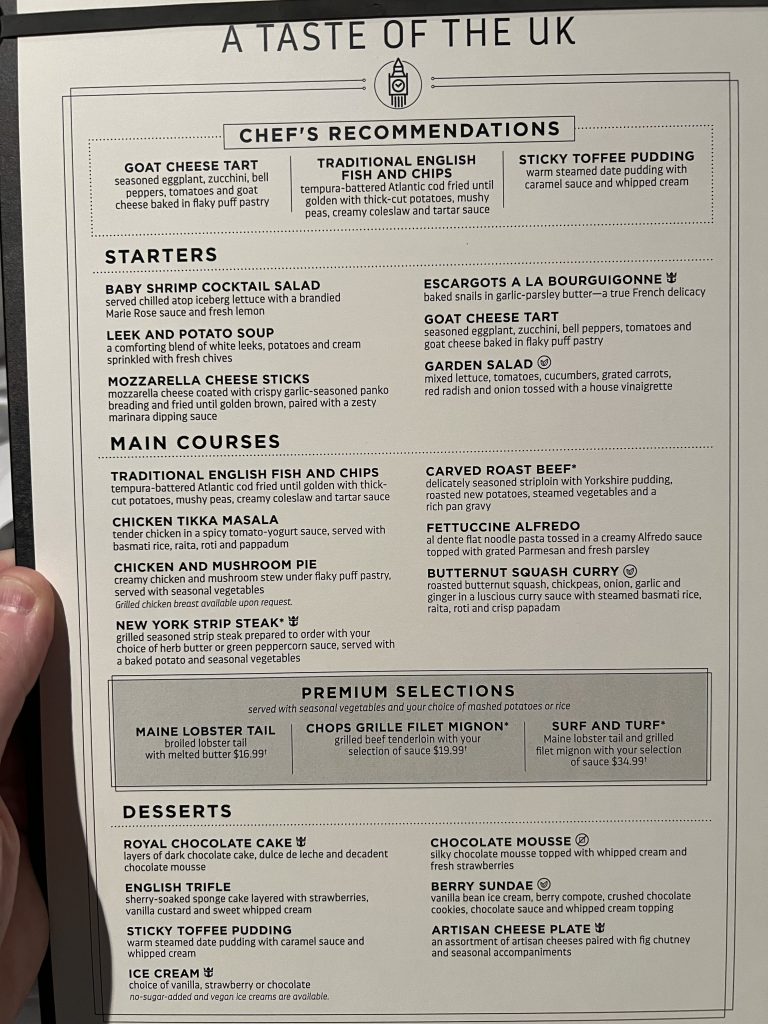 A TASTE OF THE UK

CHEF'S RECOMMENDATIONS

GOAT CHEESE TART
seasoned eggplant, zucchini, bell peppers, tomatoes and goat cheese baked in flaky puff pastry

TRADITIONAL ENGLISH FISH AND CHIPS
tempura-battered Atlantic cod fried until golden with thick-cut potatoes, mushy peas, creamy coleslaw and tartar sauce

STICKY TOFFEE PUDDING
warm steamed date pudding with caramel sauce and whipped cream

STARTERS

BABY SHRIMP COCKTAIL SALAD
served chilled atop iceberg lettuce with a brandied Marie Rose sauce and fresh lemon

LEEK AND POTATO SOUP
a comforting blend of white leeks, potatoes and cream sprinkled with fresh chives

MOZZARELLA CHEESE STICKS
mozzarella cheese coated with crispy garlic-seasoned panko breading and fried until golden brown, paired with a zesty marinara dipping sauce

ESCARGOTS A LA BOURGUIGONNE
baked snails in garlic-parsley butter—a true French delicacy

GOAT CHEESE TART
seasoned eggplant, zucchini, bell peppers, tomatoes and goat cheese baked in flaky puff pastry

GARDEN SALAD
mixed lettuce, tomatoes, cucumbers, grated carrots, red radish and onion tossed with a house vinaigrette

MAIN COURSES

TRADITIONAL ENGLISH FISH AND CHIPS
tempura-battered Atlantic cod fried until golden with thick-cut potatoes, mushy peas, creamy coleslaw and tartar sauce

CHICKEN TIKKA MASALA
tender chicken in a spicy tomato-yogurt sauce, served with basmati rice, raita, roti and pappadum

CHICKEN AND MUSHROOM PIE
creamy chicken and mushroom stew under flaky puff pastry, served with seasonal vegetables
Grilled chicken breast available upon request.

NEW YORK STRIP STEAK*
grilled seasoned strip steak prepared to order with your choice of herb butter or green peppercorn sauce, served with a baked potato and seasonal vegetables

CARVED ROAST BEEF*
delicately seasoned striploin with Yorkshire pudding, roasted new potatoes, steamed vegetables and a rich pan gravy

FETTUCCINE ALFREDO
al dente flat noodle pasta tossed in a creamy Alfredo sauce topped with grated Parmesan and fresh parsley

BUTTERNUT SQUASH CURRY
roasted butternut squash, chickpeas, onion, garlic and ginger in a luscious curry sauce with steamed basmati rice, raita, roti and crisp papadam

PREMIUM SELECTIONS
served with seasonal vegetables and your choice of mashed potatoes or rice

MAINE LOBSTER TAIL
broiled lobster tail with melted butter $16.99†

CHOPS GRILLE FILET MIGNON*
grilled beef tenderloin with your selection of sauce $19.99†

SURF AND TURF*
Maine lobster tail and grilled filet mignon with your selection of sauce $34.99†

DESSERTS

ROYAL CHOCOLATE CAKE
layers of dark chocolate cake, dulce de leche and decadent chocolate mousse

ENGLISH TRIFLE
sherry-soaked sponge cake layered with strawberries, vanilla custard and sweet whipped cream

STICKY TOFFEE PUDDING
warm steamed date pudding with caramel sauce and whipped cream

ICE CREAM
choice of vanilla, strawberry or chocolate
no-sugar-added and vegan ice creams are available.

CHOCOLATE MOUSSE
silky chocolate mousse topped with whipped cream and fresh strawberries

BERRY SUNDAE
vanilla bean ice cream, berry compote, crushed chocolate cookies, chocolate sauce and whipped cream topping

ARTISAN CHEESE PLATE
an assortment of artisan cheeses paired with fig chutney and seasonal accompaniments